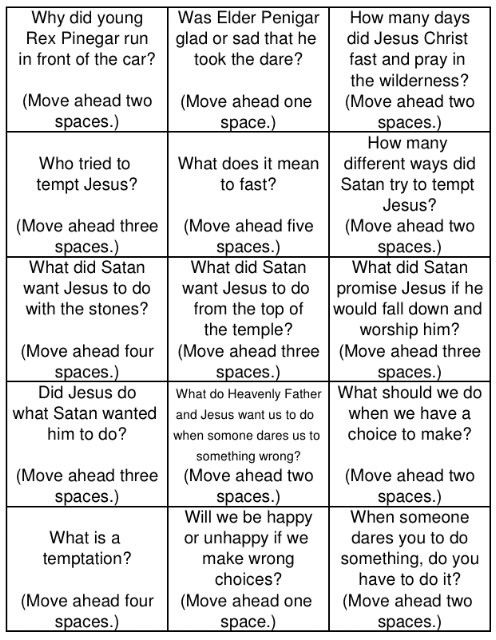 | | | |
|---|---|---|
| Why did young Rex Pinegar run in front of the car? (Move ahead two spaces.) | Was Elder Penigar glad or sad that he took the dare? (Move ahead one space.) | How many days did Jesus Christ fast and pray in the wilderness? (Move ahead two spaces.) |
| Who tried to tempt Jesus? (Move ahead three spaces.) | What does it mean to fast? (Move ahead five spaces.) | How many different ways did Satan try to tempt Jesus? (Move ahead two spaces.) |
| What did Satan want Jesus to do with the stones? (Move ahead four spaces.) | What did Satan want Jesus to do from the top of the temple? (Move ahead three spaces.) | What did Satan promise Jesus if he would fall down and worship him? (Move ahead three spaces.) |
| Did Jesus do what Satan wanted him to do? (Move ahead three spaces.) | What do Heavenly Father and Jesus want us to do when somone dares us to something wrong? (Move ahead two spaces.) | What should we do when we have a choice to make? (Move ahead two spaces.) |
| What is a temptation? (Move ahead four spaces.) | Will we be happy or unhappy if we make wrong choices? (Move ahead one space.) | When someone dares you to do something, do you have to do it? (Move ahead two spaces.) |